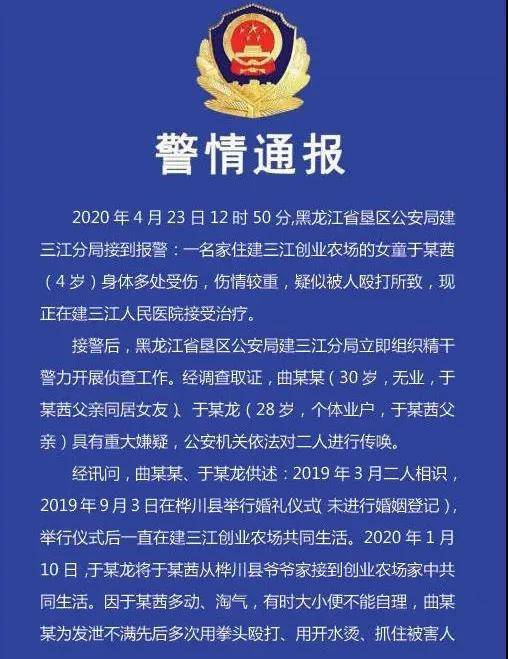 警情通报

2020 年 4 月 23 日 12 时 50 分,黑龙江省垦区公安局建三江分局接到报警：一名家住建三江创业农场的女童于某茜（4 岁）身体多处受伤，伤情较重，疑似被人殴打所致，现正在建三江人民医院接受治疗。

接警后，黑龙江省垦区公安局建三江分局立即组织精干警力开展侦查工作。经调查取证，曲某某（30 岁，无业，于某茜父亲同居女友）、于某龙（28 岁，个体业户，于某茜父亲）具有重大嫌疑，公安机关依法对二人进行传唤。

经讯问，曲某某、于某龙供述：2019 年 3 月二人相识，2019 年 9 月 3 日在桦川县举行婚礼仪式（未进行婚姻登记），举行仪式后一直在建三江创业农场共同生活。2020 年 1 月 10 日，于某龙将于某茜从桦川县爷爷家接到创业农场家中共同生活。因于某茜多动、淘气，有时大小便不能自理，曲某某为发泄不满先后多次用拳头殴打、用开水烫、抓住被害人